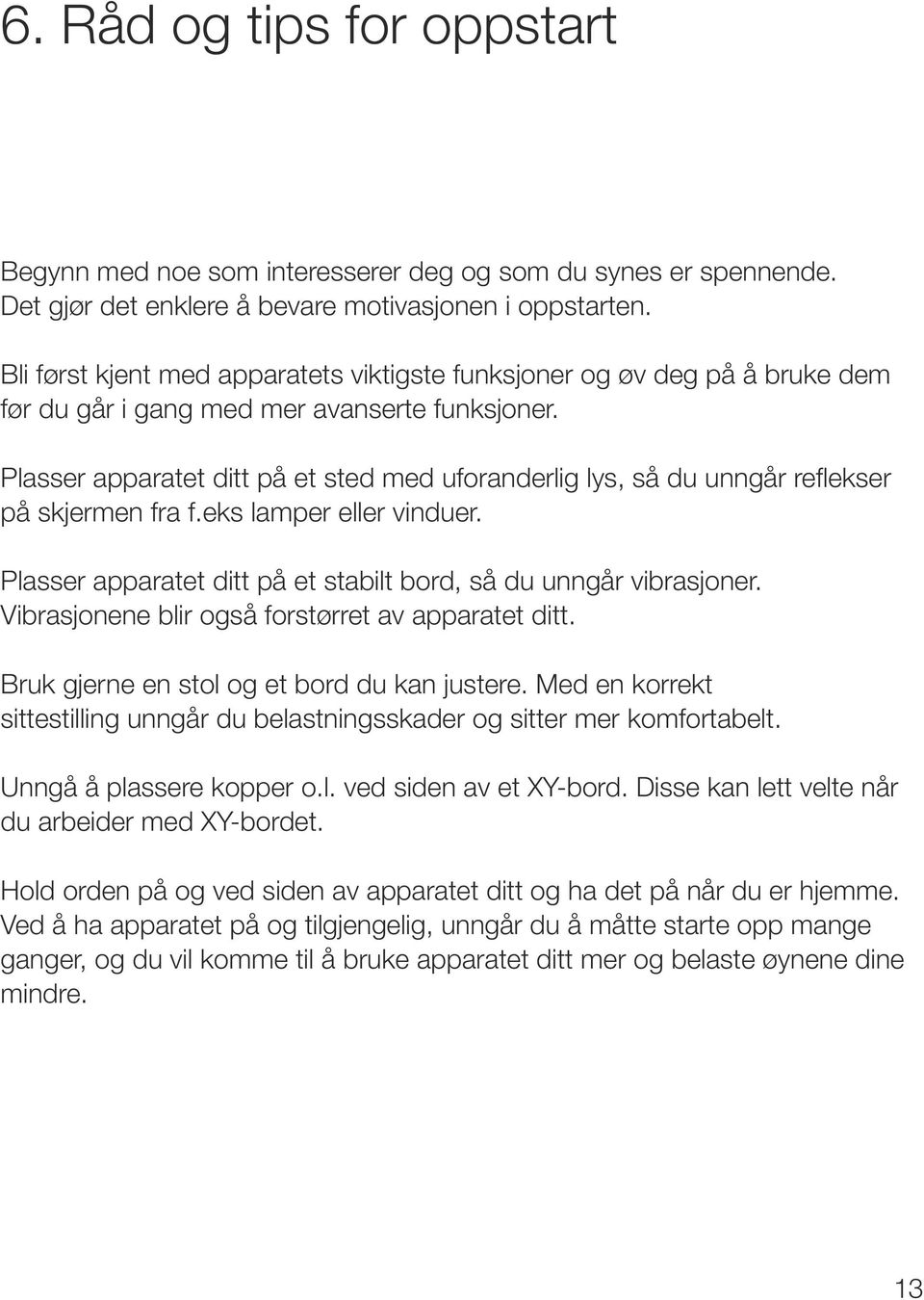 6. Råd og tips for oppstart

Begynn med noe som interesserer deg og som du synes er spennende. Det gjør det enklere å bevare motivasjonen i oppstarten.

Bli først kjent med apparatets viktigste funksjoner og øv deg på å bruke dem før du går i gang med mer avanserte funksjoner.

Plasser apparatet ditt på et sted med uforanderlig lys, så du unngår reflekser på skjermen fra f.eks lamper eller vinduer.

Plasser apparatet ditt på et stabilt bord, så du unngår vibrasjoner. Vibrasjonene blir også forstørret av apparatet ditt.

Bruk gjerne en stol og et bord du kan justere. Med en korrekt sittestilling unngår du belastningsskader og sitter mer komfortabelt.

Unngå å plassere kopper o.l. ved siden av et XY-bord. Disse kan lett velte når du arbeider med XY-bordet.

Hold orden på og ved siden av apparatet ditt og ha det på når du er hjemme. Ved å ha apparatet på og tilgjengelig, unngår du å måtte starte opp mange ganger, og du vil komme til å bruke apparatet ditt mer og belaste øynene dine mindre.

13